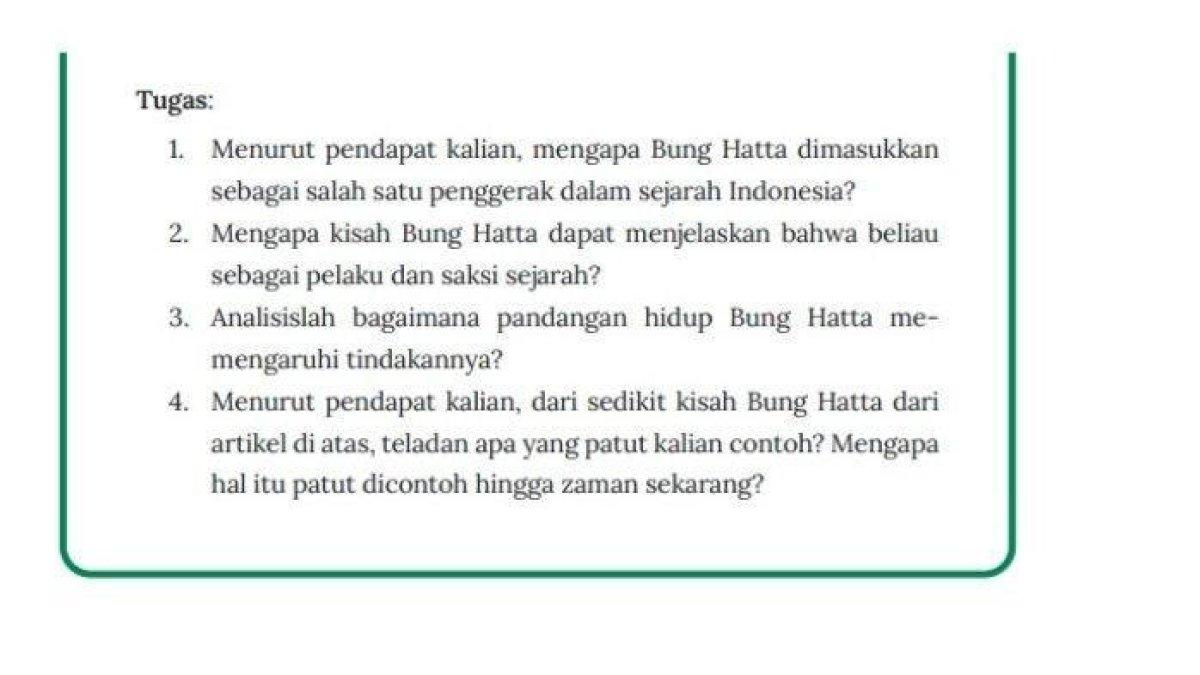 Tugas:

1. Menurut pendapat kalian, mengapa Bung Hatta dimasukkan sebagai salah satu penggerak dalam sejarah Indonesia?
2. Mengapa kisah Bung Hatta dapat menjelaskan bahwa beliau sebagai pelaku dan saksi sejarah?
3. Analisislah bagaimana pandangan hidup Bung Hatta memengaruhi tindakannya?
4. Menurut pendapat kalian, dari sedikit kisah Bung Hatta dari artikel di atas, teladan apa yang patut kalian contoh? Mengapa hal itu patut dicontoh hingga zaman sekarang?